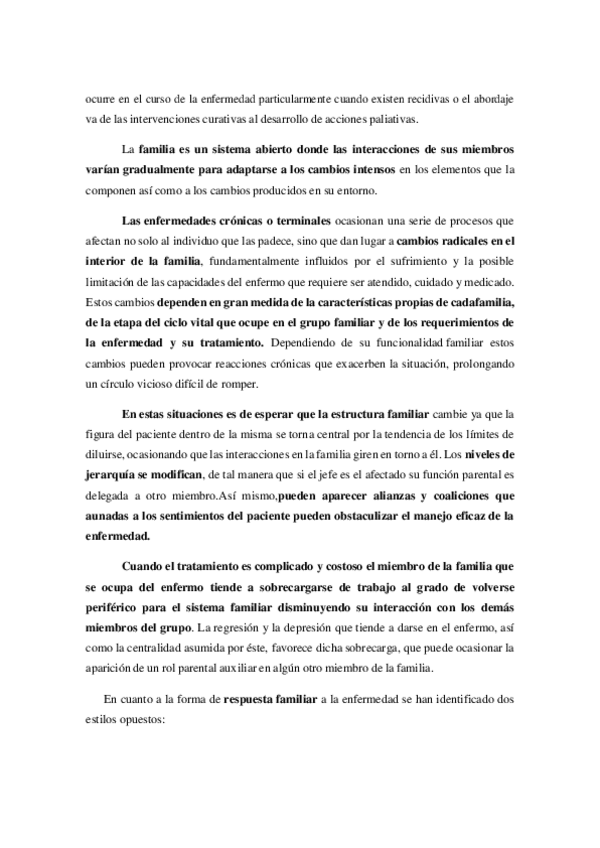 ocurre en el curso de la enfermedad particularmente cuando existen recidivas o el abordaje va de las intervenciones curativas al desarrollo de acciones paliativas.

La familia es un sistema abierto donde las interacciones de sus miembros varían gradualmente para adaptarse a los cambios intensos en los elementos que la componen así como a los cambios producidos en su entorno.

Las enfermedades crónicas o terminales ocasionan una serie de procesos que afectan no solo al individuo que las padece, sino que dan lugar a cambios radicales en el interior de la familia, fundamentalmente influidos por el sufrimiento y la posible limitación de las capacidades del enfermo que requiere ser atendido, cuidado y medicado. Estos cambios dependen en gran medida de la características propias de cadafamilia, de la etapa del ciclo vital que ocupe en el grupo familiar y de los requerimientos de la enfermedad y su tratamiento. Dependiendo de su funcionalidad familiar estos cambios pueden provocar reacciones crónicas que exacerben la situación, prolongando un círculo vicioso difícil de romper.

En estas situaciones es de esperar que la estructura familiar cambie ya que la figura del paciente dentro de la misma se torna central por la tendencia de los límites de diluirse, ocasionando que las interacciones en la familia giren en torno a él. Los niveles de jerarquía se modifican, de tal manera que si el jefe es el afectado su función parental es delegada a otro miembro.Así mismo,pueden aparecer alianzas y coaliciones que aunadas a los sentimientos del paciente pueden obstaculizar el manejo eficaz de la enfermedad.

Cuando el tratamiento es complicado y costoso el miembro de la familia que se ocupa del enfermo tiende a sobrecargarse de trabajo al grado de volverse periférico para el sistema familiar disminuyendo su interacción con los demás miembros del grupo. La regresión y la depresión que tiende a darse en el enfermo, así como la centralidad asumida por éste, favorece dicha sobrecarga, que puede ocasionar la aparición de un rol parental auxiliar en algún otro miembro de la familia.

En cuanto a la forma de respuesta familiar a la enfermedad se han identificado dos estilos opuestos: